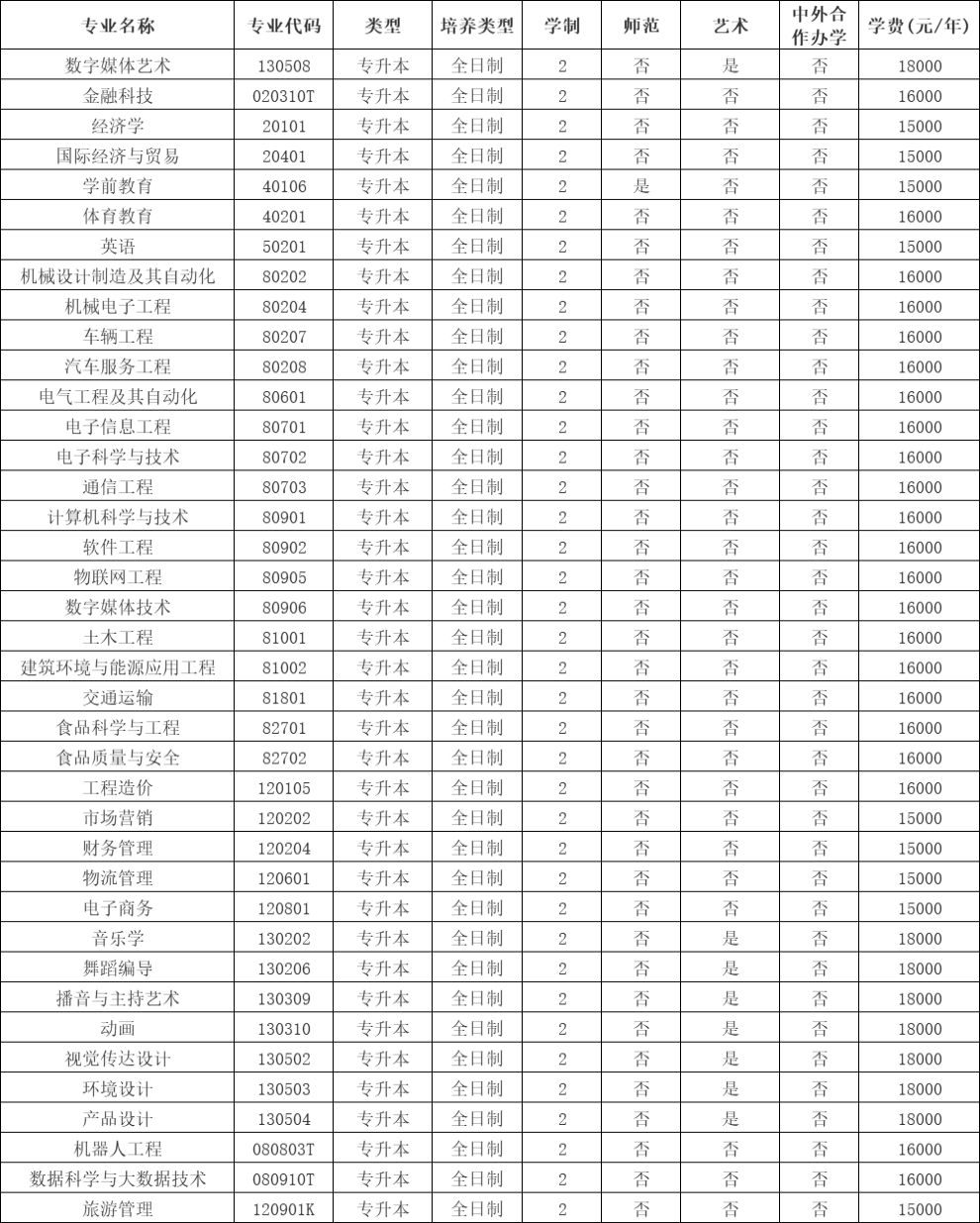 | 专业名称 | 专业代码 | 类型 | 培养类型 | 学制 | 师范 | 艺术 | 中外合作办学 | 学费(元/年) |
|---|---|---|---|---|---|---|---|---|
| 数字媒体艺术 | 130508 | 专升本 | 全日制 | 2 | 否 | 是 | 否 | 18000 |
| 金融科技 | 020310T | 专升本 | 全日制 | 2 | 否 | 否 | 否 | 16000 |
| 经济学 | 20101 | 专升本 | 全日制 | 2 | 否 | 否 | 否 | 15000 |
| 国际经济与贸易 | 20401 | 专升本 | 全日制 | 2 | 否 | 否 | 否 | 15000 |
| 学前教育 | 40106 | 专升本 | 全日制 | 2 | 是 | 否 | 否 | 15000 |
| 体育教育 | 40201 | 专升本 | 全日制 | 2 | 否 | 否 | 否 | 16000 |
| 英语 | 50201 | 专升本 | 全日制 | 2 | 否 | 否 | 否 | 15000 |
| 机械设计制造及其自动化 | 80202 | 专升本 | 全日制 | 2 | 否 | 否 | 否 | 16000 |
| 机械电子工程 | 80204 | 专升本 | 全日制 | 2 | 否 | 否 | 否 | 16000 |
| 车辆工程 | 80207 | 专升本 | 全日制 | 2 | 否 | 否 | 否 | 16000 |
| 汽车服务工程 | 80208 | 专升本 | 全日制 | 2 | 否 | 否 | 否 | 16000 |
| 电气工程及其自动化 | 80601 | 专升本 | 全日制 | 2 | 否 | 否 | 否 | 16000 |
| 电子信息工程 | 80701 | 专升本 | 全日制 | 2 | 否 | 否 | 否 | 16000 |
| 电子科学与技术 | 80702 | 专升本 | 全日制 | 2 | 否 | 否 | 否 | 16000 |
| 通信工程 | 80703 | 专升本 | 全日制 | 2 | 否 | 否 | 否 | 16000 |
| 计算机科学与技术 | 80901 | 专升本 | 全日制 | 2 | 否 | 否 | 否 | 16000 |
| 软件工程 | 80902 | 专升本 | 全日制 | 2 | 否 | 否 | 否 | 16000 |
| 物联网工程 | 80905 | 专升本 | 全日制 | 2 | 否 | 否 | 否 | 16000 |
| 数字媒体技术 | 80906 | 专升本 | 全日制 | 2 | 否 | 否 | 否 | 16000 |
| 土木工程 | 81001 | 专升本 | 全日制 | 2 | 否 | 否 | 否 | 16000 |
| 建筑环境与能源应用工程 | 81002 | 专升本 | 全日制 | 2 | 否 | 否 | 否 | 16000 |
| 交通运输 | 81801 | 专升本 | 全日制 | 2 | 否 | 否 | 否 | 16000 |
| 食品科学与工程 | 82701 | 专升本 | 全日制 | 2 | 否 | 否 | 否 | 16000 |
| 食品质量与安全 | 82702 | 专升本 | 全日制 | 2 | 否 | 否 | 否 | 16000 |
| 工程造价 | 120105 | 专升本 | 全日制 | 2 | 否 | 否 | 否 | 16000 |
| 市场营销 | 120202 | 专升本 | 全日制 | 2 | 否 | 否 | 否 | 15000 |
| 财务管理 | 120204 | 专升本 | 全日制 | 2 | 否 | 否 | 否 | 15000 |
| 物流管理 | 120601 | 专升本 | 全日制 | 2 | 否 | 否 | 否 | 15000 |
| 电子商务 | 120801 | 专升本 | 全日制 | 2 | 否 | 否 | 否 | 15000 |
| 音乐学 | 130202 | 专升本 | 全日制 | 2 | 否 | 是 | 否 | 18000 |
| 舞蹈编导 | 130206 | 专升本 | 全日制 | 2 | 否 | 是 | 否 | 18000 |
| 播音与主持艺术 | 130309 | 专升本 | 全日制 | 2 | 否 | 是 | 否 | 18000 |
| 动画 | 130310 | 专升本 | 全日制 | 2 | 否 | 是 | 否 | 18000 |
| 视觉传达设计 | 130502 | 专升本 | 全日制 | 2 | 否 | 是 | 否 | 18000 |
| 环境设计 | 130503 | 专升本 | 全日制 | 2 | 否 | 是 | 否 | 18000 |
| 产品设计 | 130504 | 专升本 | 全日制 | 2 | 否 | 是 | 否 | 18000 |
| 机器人工程 | 080803T | 专升本 | 全日制 | 2 | 否 | 否 | 否 | 16000 |
| 数据科学与大数据技术 | 080910T | 专升本 | 全日制 | 2 | 否 | 否 | 否 | 16000 |
| 旅游管理 | 120901K | 专升本 | 全日制 | 2 | 否 | 否 | 否 | 15000 |